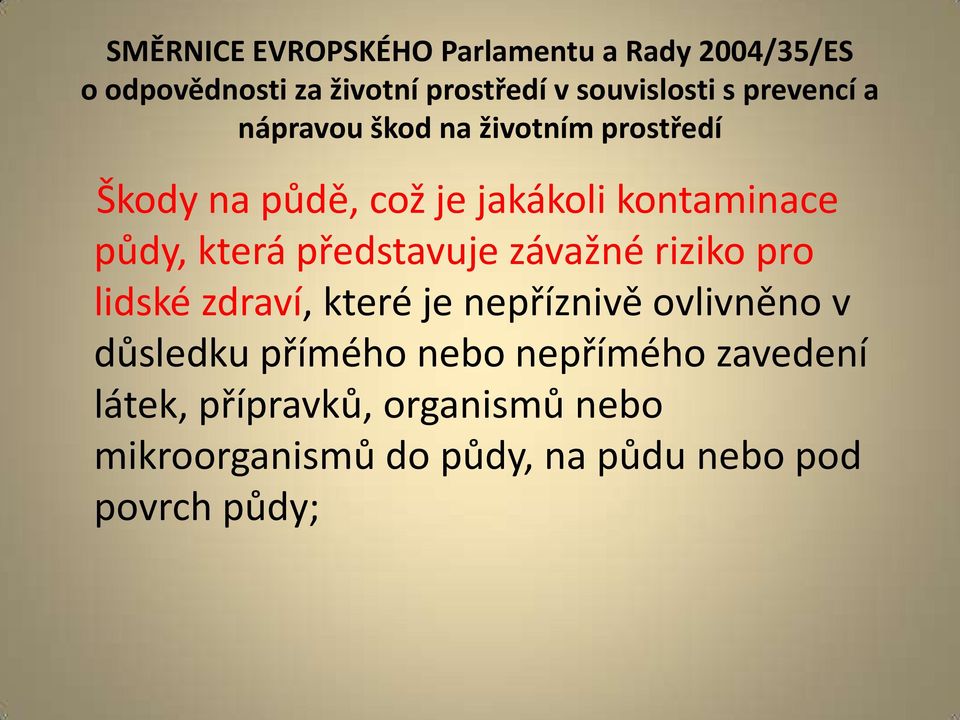 SMĚRNICE EVROPSKÉHO Parlamentu a Rady 2004/35/ES o odpovědnosti za životní prostředí v souvislosti s prevencí a nápravou škod na životním prostředí

Škody na půdě, což je jakákoli kontaminace půdy, která představuje závažné riziko pro lidské zdraví, které je nepříznivě ovlivněno v důsledku přímého nebo nepřímého zavedení látek, přípravků, organismů nebo mikroorganismů do půdy, na půdu nebo pod povrch půdy;